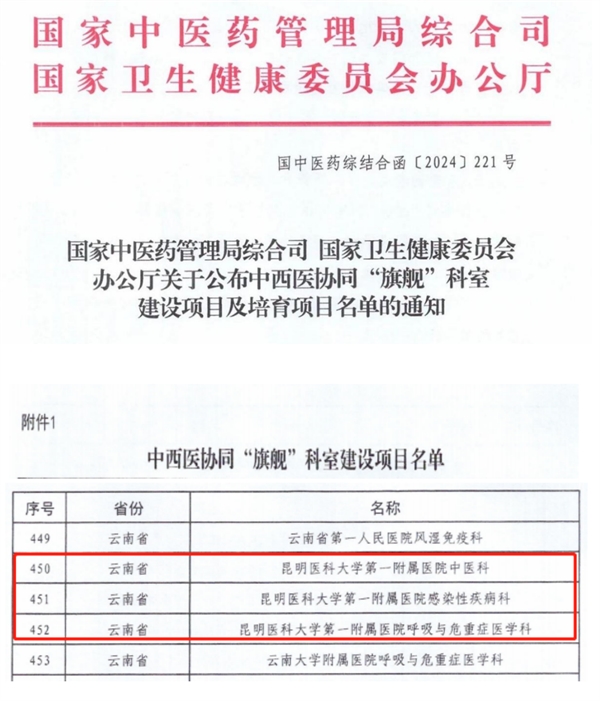 国家中医药管理局综合司
国家卫生健康委员会办公厅

国中医药综结合函〔2024〕221号

国家中医药管理局综合司 国家卫生健康委员会办公厅关于公布中西医协同“旗舰”科室建设项目及培育项目名单的通知

附件1

中西医协同“旗舰”科室建设项目名单

| 序号 | 省份 | 名称 |
|---|---|---|
| 449 | 云南省 | 云南省第一人民医院风湿免疫科 |
| 450 | 云南省 | 昆明医科大学第一附属医院中医科 |
| 451 | 云南省 | 昆明医科大学第一附属医院感染性疾病科 |
| 452 | 云南省 | 昆明医科大学第一附属医院呼吸与危重症医学科 |
| 453 | 云南省 | 云南大学附属医院呼吸与危重症医学科 |